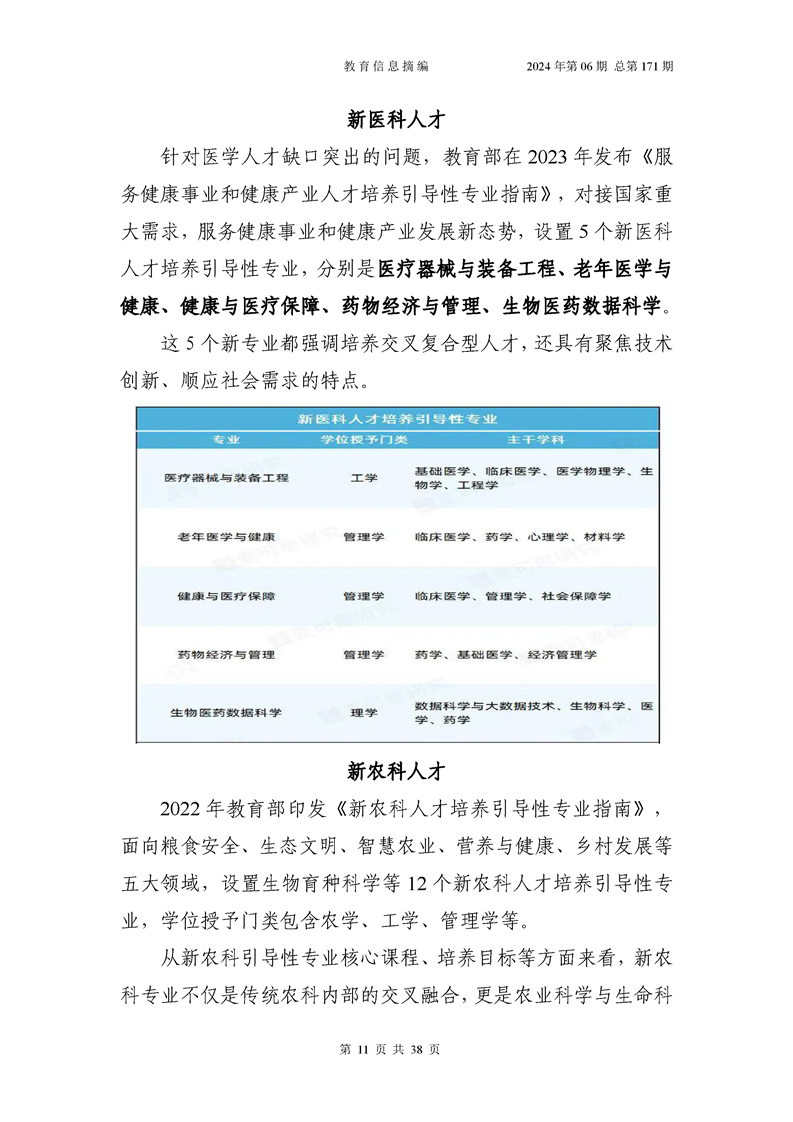 教育信息摘编　　2024年第06期 总第171期

新医科人才

针对医学人才缺口突出的问题，教育部在2023年发布《服务健康事业和健康产业人才培养引导性专业指南》，对接国家重大需求，服务健康事业和健康产业发展新态势，设置5个新医科人才培养引导性专业，分别是医疗器械与装备工程、老年医学与健康、健康与医疗保障、药物经济与管理、生物医药数据科学。

这5个新专业都强调培养交叉复合型人才，还具有聚焦技术创新、顺应社会需求的特点。

新医科人才培养引导性专业

| 专业 | 学位授予门类 | 主干学科 |
|---|---|---|
| 医疗器械与装备工程 | 工学 | 基础医学、临床医学、医学物理学、生物学、工程学 |
| 老年医学与健康 | 管理学 | 临床医学、药学、心理学、材料学 |
| 健康与医疗保障 | 管理学 | 临床医学、管理学、社会保障学 |
| 药物经济与管理 | 管理学 | 药学、基础医学、经济管理学 |
| 生物医药数据科学 | 理学 | 数据科学与大数据技术、生物科学、医学、药学 |

新农科人才

2022年教育部印发《新农科人才培养引导性专业指南》，面向粮食安全、生态文明、智慧农业、营养与健康、乡村发展等五大领域，设置生物育种科学等12个新农科人才培养引导性专业，学位授予门类包含农学、工学、管理学等。

从新农科引导性专业核心课程、培养目标等方面来看，新农科专业不仅是传统农科内部的交叉融合，更是农业科学与生命科

第 11 页 共 38 页